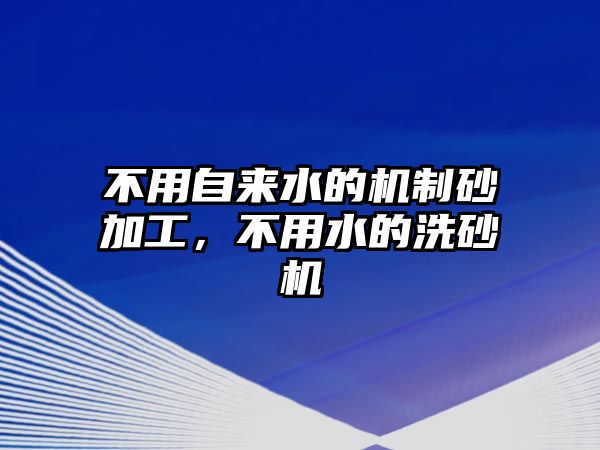 不用自来水的机制砂加工，不用水的洗砂机